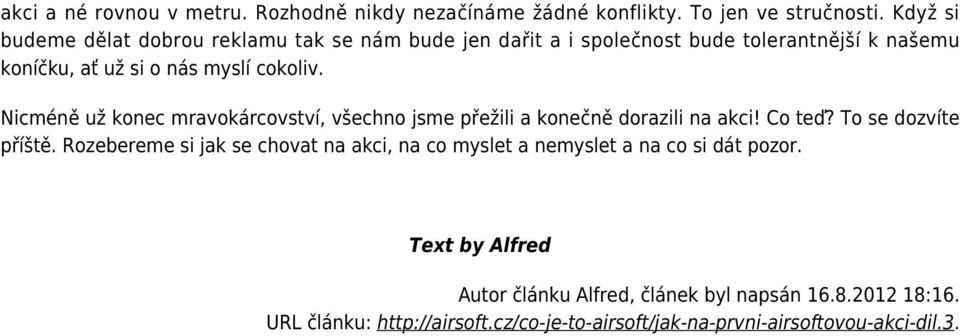 akci a né rovnou v metru. Rozhodně nikdy nezačínáme žádné konflikty. To jen ve stručnosti. Když si budeme dělat dobrou reklamu tak se nám bude jen dařit a i společnost bude tolerantnější k našemu koníčku, ať už si o nás myslí cokoliv.

Nicméně už konec mravokárcovství, všechno jsme přežili a konečně dorazili na akci! Co teď? To se dozvíte příště. Rozebereme si jak se chovat na akci, na co myslet a nemyslet a na co si dát pozor.

Text by Alfred

Autor článku Alfred, článek byl napsán 16.8.2012 18:16.
URL článku: http://airsoft.cz/co-je-to-airsoft/jak-na-prvni-airsoftovou-akci-dil.3.